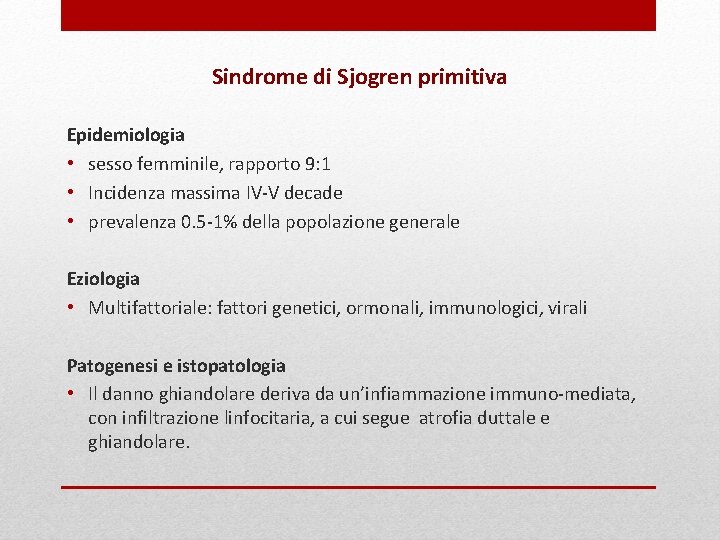 Sindrome di Sjogren primitiva

Epidemiologia
• sesso femminile, rapporto 9:1
• Incidenza massima IV-V decade
• prevalenza 0.5-1% della popolazione generale

Eziologia
• Multifattoriale: fattori genetici, ormonali, immunologici, virali

Patogenesi e istopatologia
• Il danno ghiandolare deriva da un'infiammazione immuno-mediata, con infiltrazione linfocitaria, a cui segue atrofia duttale e ghiandolare.